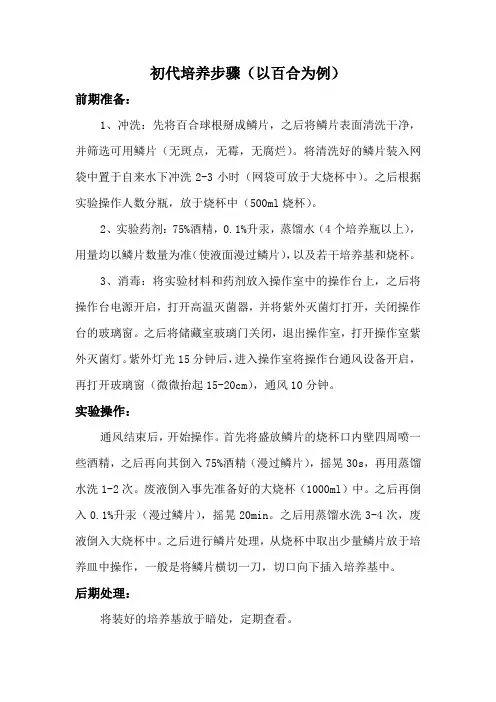 初代培养步骤（以百合为例）

前期准备：

1、冲洗：先将百合球根掰成鳞片，之后将鳞片表面清洗干净，并筛选可用鳞片（无斑点，无霉，无腐烂）。将清洗好的鳞片装入网袋中置于自来水下冲洗 2-3 小时（网袋可放于大烧杯中）。之后根据实验操作人数分瓶，放于烧杯中（500ml 烧杯）。

2、实验药剂：75%酒精，0.1%升汞，蒸馏水（4 个培养瓶以上），用量均以鳞片数量为准（使液面漫过鳞片），以及若干培养基和烧杯。

3、消毒：将实验材料和药剂放入操作室中的操作台上，之后将操作台电源开启，打开高温灭菌器，并将紫外灭菌灯打开，关闭操作台的玻璃窗。之后将储藏室玻璃门关闭，退出操作室，打开操作室紫外灭菌灯。紫外灯光 15 分钟后，进入操作室将操作台通风设备开启，再打开玻璃窗（微微抬起 15-20cm），通风 10 分钟。

实验操作：

通风结束后，开始操作。首先将盛放鳞片的烧杯口内壁四周喷一些酒精，之后再向其倒入 75%酒精（漫过鳞片），摇晃 30s，再用蒸馏水洗 1-2 次。废液倒入事先准备好的大烧杯（1000ml）中。之后再倒入 0.1%升汞（漫过鳞片），摇晃 20min。之后用蒸馏水洗 3-4 次，废液倒入大烧杯中。之后进行鳞片处理，从烧杯中取出少量鳞片放于培养皿中操作，一般是将鳞片横切一刀，切口向下插入培养基中。

后期处理：

将装好的培养基放于暗处，定期查看。